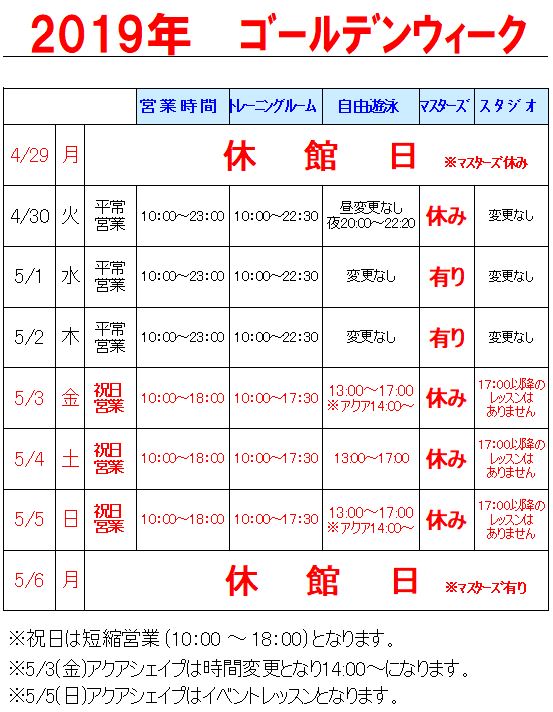 2019年　ゴールデンウィーク

| | | | 営業時間 | トレーニングルーム | 自由遊泳 | マスターズ | スタジオ |
|---|---|---|---|---|---|---|---|
| 4/29 | 月 | 休　館　日 ※マスターズ休み | | | | | |
| 4/30 | 火 | 平常営業 | 10:00～23:00 | 10:00～22:30 | 昼変更なし 夜20:00～22:20 | 休み | 変更なし |
| 5/1 | 水 | 平常営業 | 10:00～23:00 | 10:00～22:30 | 変更なし | 有り | 変更なし |
| 5/2 | 木 | 平常営業 | 10:00～23:00 | 10:00～22:30 | 変更なし | 有り | 変更なし |
| 5/3 | 金 | 祝日営業 | 10:00～18:00 | 10:00～17:30 | 13:00～17:00 ※アクア14:00～ | 休み | 17:00以降のレッスンはありません |
| 5/4 | 土 | 祝日営業 | 10:00～18:00 | 10:00～17:30 | 13:00～17:00 | 休み | 17:00以降のレッスンはありません |
| 5/5 | 日 | 祝日営業 | 10:00～18:00 | 10:00～17:30 | 13:00～17:00 ※アクア14:00～ | 休み | 17:00以降のレッスンはありません |
| 5/6 | 月 | 休　館　日 ※マスターズ有り | | | | | |

※祝日は短縮営業（10:00 ～ 18:00）となります。
※5/3(金)アクアシェイプは時間変更となり14:00～になります。
※5/5(日)アクアシェイプはイベントレッスンとなります。